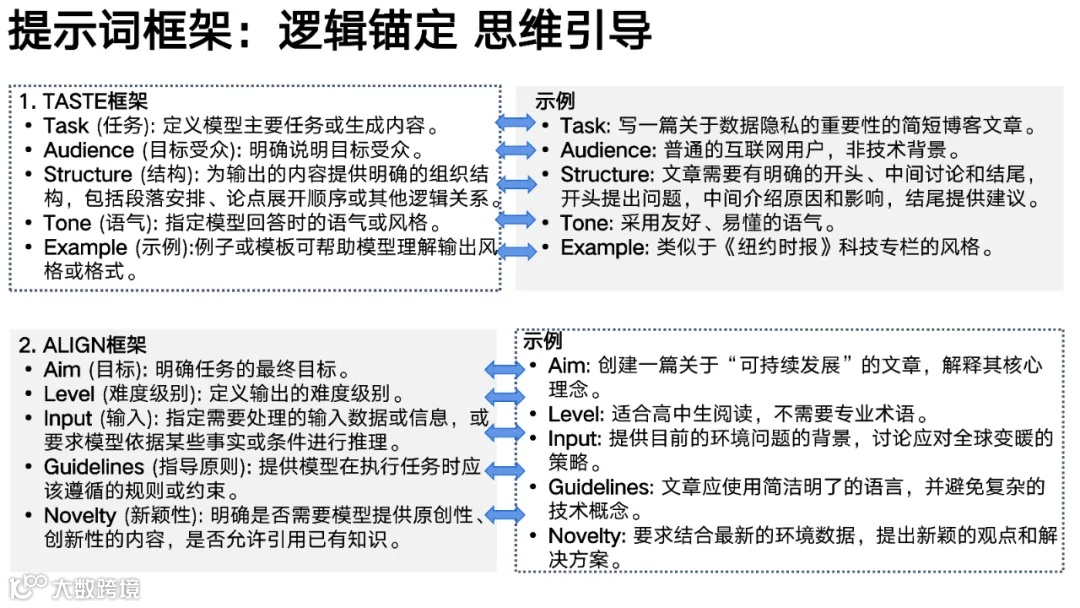 提示词框架：逻辑锚定 思维引导

1. TASTE框架
• Task (任务): 定义模型主要任务或生成内容。
• Audience (目标受众): 明确说明目标受众。
• Structure (结构): 为输出的内容提供明确的组织结构，包括段落安排、论点展开顺序或其他逻辑关系。
• Tone (语气): 指定模型回答时的语气或风格。
• Example (示例):例子或模板可帮助模型理解输出风格或格式。

示例
• Task: 写一篇关于数据隐私的重要性的简短博客文章。
• Audience: 普通的互联网用户，非技术背景。
• Structure: 文章需要有明确的开头、中间讨论和结尾，开头提出问题，中间介绍原因和影响，结尾提供建议。
• Tone: 采用友好、易懂的语气。
• Example: 类似于《纽约时报》科技专栏的风格。

2. ALIGN框架
• Aim (目标): 明确任务的最终目标。
• Level (难度级别): 定义输出的难度级别。
• Input (输入): 指定需要处理的输入数据或信息，或要求模型依据某些事实或条件进行推理。
• Guidelines (指导原则): 提供模型在执行任务时应该遵循的规则或约束。
• Novelty (新颖性): 明确是否需要模型提供原创性、创新性的内容，是否允许引用已有知识。

示例
• Aim: 创建一篇关于“可持续发展”的文章，解释其核心理念。
• Level: 适合高中生阅读，不需要专业术语。
• Input: 提供目前的环境问题的背景，讨论应对全球变暖的策略。
• Guidelines: 文章应使用简洁明了的语言，并避免复杂的技术概念。
• Novelty: 要求结合最新的环境数据，提出新颖的观点和解决方案。

大数跨境